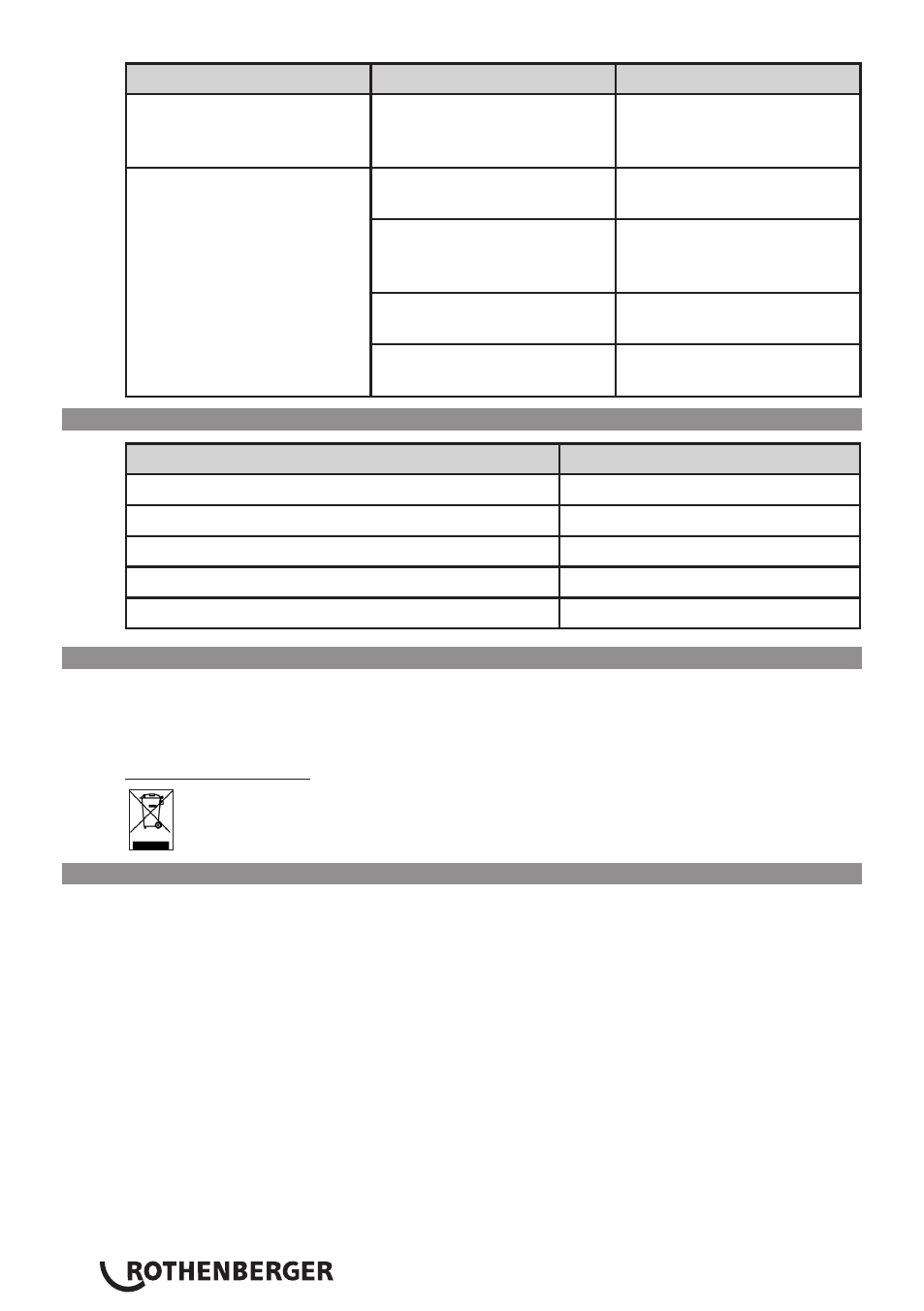 ROTHENBERGER